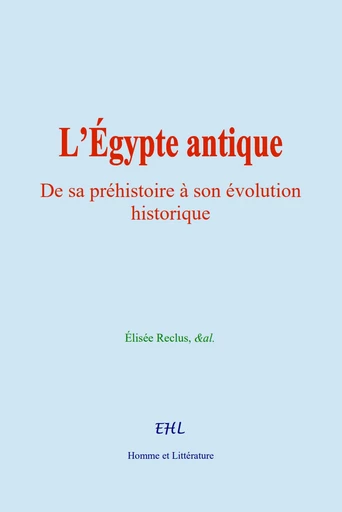 L’Égypte antique

De sa préhistoire à son évolution historique

Élisée Reclus, &al.

EHL

Homme et Littérature